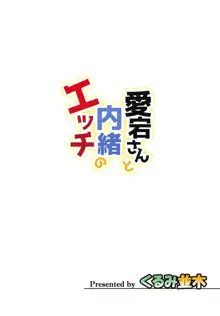 愛宕さんと内緒のエッチ

Presented by くるみ並木